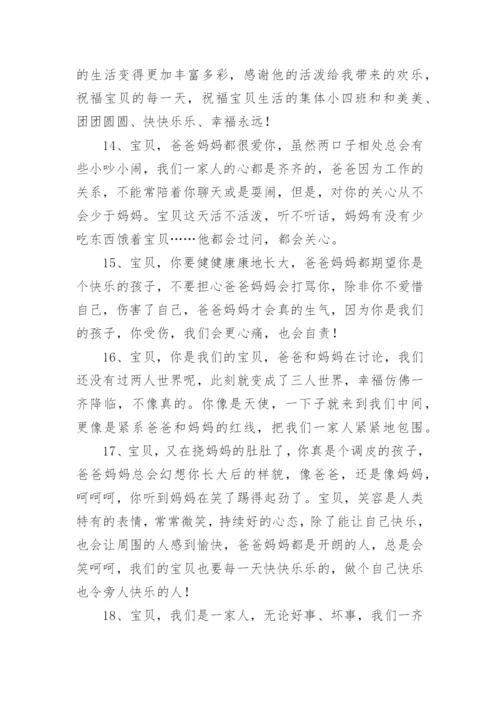 的生活变得更加丰富多彩，感谢他的活泼给我带来的欢乐，祝福宝贝的每一天，祝福宝贝生活的集体小四班和和美美、团团圆圆、快快乐乐、幸福永远！

14、宝贝，爸爸妈妈都很爱你，虽然两口子相处总会有些小吵小闹，我们一家人的心都是齐齐的，爸爸因为工作的关系，不能常陪着你聊天或是耍闹，但是，对你的关心从不会少于妈妈。宝贝这天活不活泼，听不听话，妈妈有没有少吃东西饿着宝贝……他都会过问，都会关心。

15、宝贝，你要健健康康地长大，爸爸妈妈都期望你是个快乐的孩子，不要担心爸爸妈妈会打骂你，除非你不爱惜自己，伤害了自己，爸爸妈妈才会真的生气，因为你是我们的孩子，你受伤，我们会更心痛，也会自责！

16、宝贝，你是我们的宝贝，爸爸和妈妈在讨论，我们还没有过两人世界呢，此刻就变成了三人世界，幸福仿佛一齐降临，不像真的。你像是天使，一下子就来到我们中间，更像是紧系爸爸和妈妈的红线，把我们一家人紧紧地包围。

17、宝贝，又在挠妈妈的肚肚了，你真是个调皮的孩子，爸爸妈妈总会幻想你长大后的样貌，像爸爸，还是像妈妈，呵呵呵，你听到妈妈在笑了踢得起劲了。宝贝，笑容是人类特有的表情，常常微笑，持续好的心态，除了能让自己快乐，也会让周围的人感到愉快，爸爸妈妈都是开朗的人，总是会笑呵呵，我们的宝贝也要每一天快快乐乐的，做个自己快乐也令旁人快乐的人！

18、宝贝，我们是一家人，无论好事、坏事，我们一齐